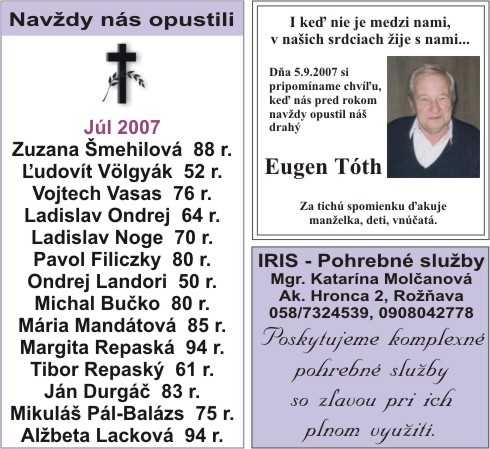 Navždy nás opustili

Júl 2007
Zuzana Šmehilová 88 r.
Ľudovít Völgyák 52 r.
Vojtech Vasas 76 r.
Ladislav Ondrej 64 r.
Ladislav Noge 70 r.
Pavol Filiczky 80 r.
Ondrej Landori 50 r.
Michal Bučko 80 r.
Mária Mandátová 85 r.
Margita Repaská 94 r.
Tibor Repaský 61 r.
Ján Durgáč 83 r.
Mikuláš Pál-Balázs 75 r.
Alžbeta Lacková 94 r.

I keď nie je medzi nami, v našich srdciach žije s nami...

Dňa 5.9.2007 si pripomíname chvíľu, keď nás pred rokom navždy opustil náš drahý

Eugen Tóth

Za tichú spomienku ďakuje manželka, deti, vnúčatá.

IRIS - Pohrebné služby
Mgr. Katarína Molčanová
Ak. Hronca 2, Rožňava
058/7324539, 0908042778
Poskytujeme komplexné pohrebné služby so zľavou pri ich plnom využití.